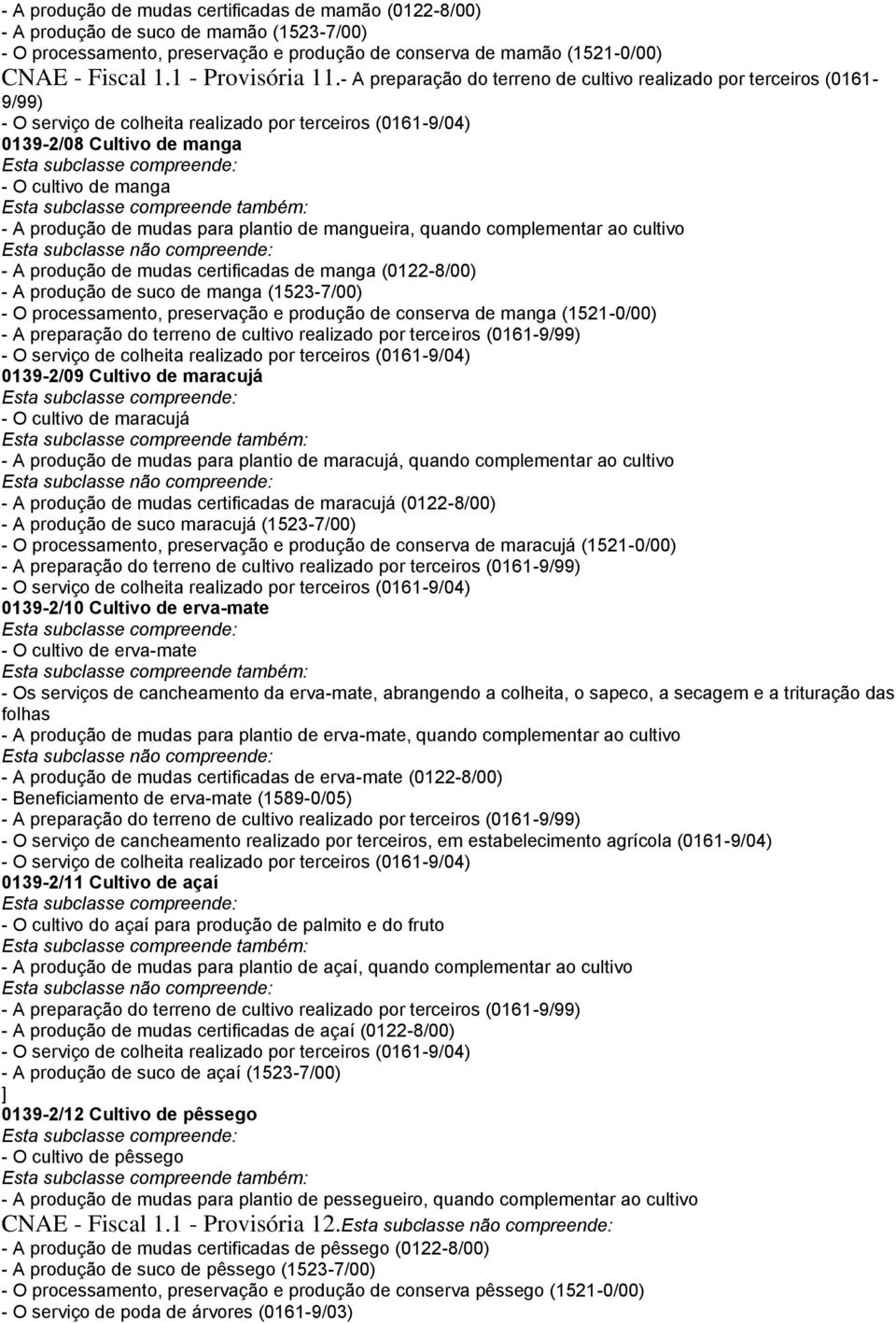 - A produção de mudas certificadas de mamão (0122-8/00)
- A produção de suco de mamão (1523-7/00)
- O processamento, preservação e produção de conserva de mamão (1521-0/00)
CNAE - Fiscal 1.1 - Provisória 11.- A preparação do terreno de cultivo realizado por terceiros (0161-9/99)
- O serviço de colheita realizado por terceiros (0161-9/04)
0139-2/08 Cultivo de manga
Esta subclasse compreende:
- O cultivo de manga
Esta subclasse compreende também:
- A produção de mudas para plantio de mangueira, quando complementar ao cultivo
Esta subclasse não compreende:
- A produção de mudas certificadas de manga (0122-8/00)
- A produção de suco de manga (1523-7/00)
- O processamento, preservação e produção de conserva de manga (1521-0/00)
- A preparação do terreno de cultivo realizado por terceiros (0161-9/99)
- O serviço de colheita realizado por terceiros (0161-9/04)
0139-2/09 Cultivo de maracujá
Esta subclasse compreende:
- O cultivo de maracujá
Esta subclasse compreende também:
- A produção de mudas para plantio de maracujá, quando complementar ao cultivo
Esta subclasse não compreende:
- A produção de mudas certificadas de maracujá (0122-8/00)
- A produção de suco maracujá (1523-7/00)
- O processamento, preservação e produção de conserva de maracujá (1521-0/00)
- A preparação do terreno de cultivo realizado por terceiros (0161-9/99)
- O serviço de colheita realizado por terceiros (0161-9/04)
0139-2/10 Cultivo de erva-mate
Esta subclasse compreende:
- O cultivo de erva-mate
Esta subclasse compreende também:
- Os serviços de cancheamento da erva-mate, abrangendo a colheita, o sapeco, a secagem e a trituração das folhas
- A produção de mudas para plantio de erva-mate, quando complementar ao cultivo
Esta subclasse não compreende:
- A produção de mudas certificadas de erva-mate (0122-8/00)
- Beneficiamento de erva-mate (1589-0/05)
- A preparação do terreno de cultivo realizado por terceiros (0161-9/99)
- O serviço de cancheamento realizado por terceiros, em estabelecimento agrícola (0161-9/04)
- O serviço de colheita realizado por terceiros (0161-9/04)
0139-2/11 Cultivo de açaí
Esta subclasse compreende:
- O cultivo do açaí para produção de palmito e do fruto
Esta subclasse compreende também:
- A produção de mudas para plantio de açaí, quando complementar ao cultivo
Esta subclasse não compreende:
- A preparação do terreno de cultivo realizado por terceiros (0161-9/99)
- A produção de mudas certificadas de açaí (0122-8/00)
- O serviço de colheita realizado por terceiros (0161-9/04)
- A produção de suco de açaí (1523-7/00)
]
0139-2/12 Cultivo de pêssego
Esta subclasse compreende:
- O cultivo de pêssego
Esta subclasse compreende também:
- A produção de mudas para plantio de pessegueiro, quando complementar ao cultivo
CNAE - Fiscal 1.1 - Provisória 12.Esta subclasse não compreende:
- A produção de mudas certificadas de pêssego (0122-8/00)
- A produção de suco de pêssego (1523-7/00)
- O processamento, preservação e produção de conserva pêssego (1521-0/00)
- O serviço de poda de árvores (0161-9/03)